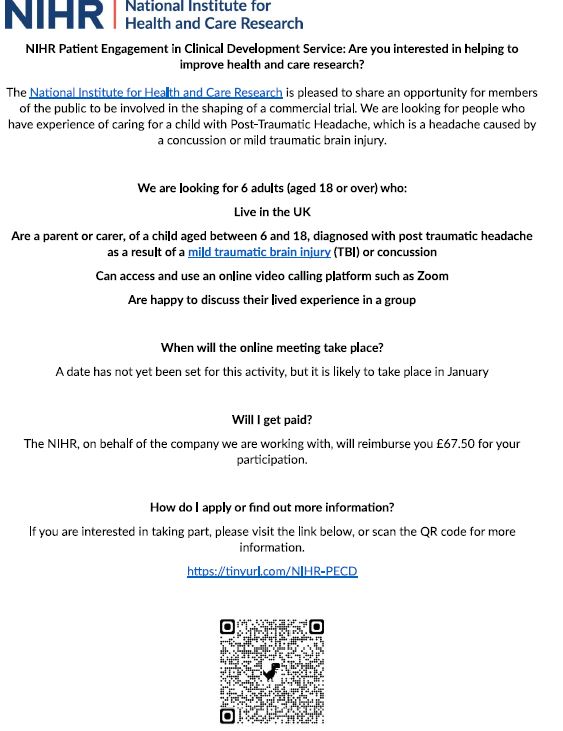 NIHR | National Institute for Health and Care Research

NIHR Patient Engagement in Clinical Development Service: Are you interested in helping to improve health and care research?

The National Institute for Health and Care Research is pleased to share an opportunity for members of the public to be involved in the shaping of a commercial trial. We are looking for people who have experience of caring for a child with Post-Traumatic Headache, which is a headache caused by a concussion or mild traumatic brain injury.

We are looking for 6 adults (aged 18 or over) who:

Live in the UK

Are a parent or carer, of a child aged between 6 and 18, diagnosed with post traumatic headache as a result of a mild traumatic brain injury (TBI) or concussion

Can access and use an online video calling platform such as Zoom

Are happy to discuss their lived experience in a group

When will the online meeting take place?

A date has not yet been set for this activity, but it is likely to take place in January

Will I get paid?

The NIHR, on behalf of the company we are working with, will reimburse you £67.50 for your participation.

How do I apply or find out more information?

If you are interested in taking part, please visit the link below, or scan the QR code for more information.

https://tinyurl.com/NIHR-PECD